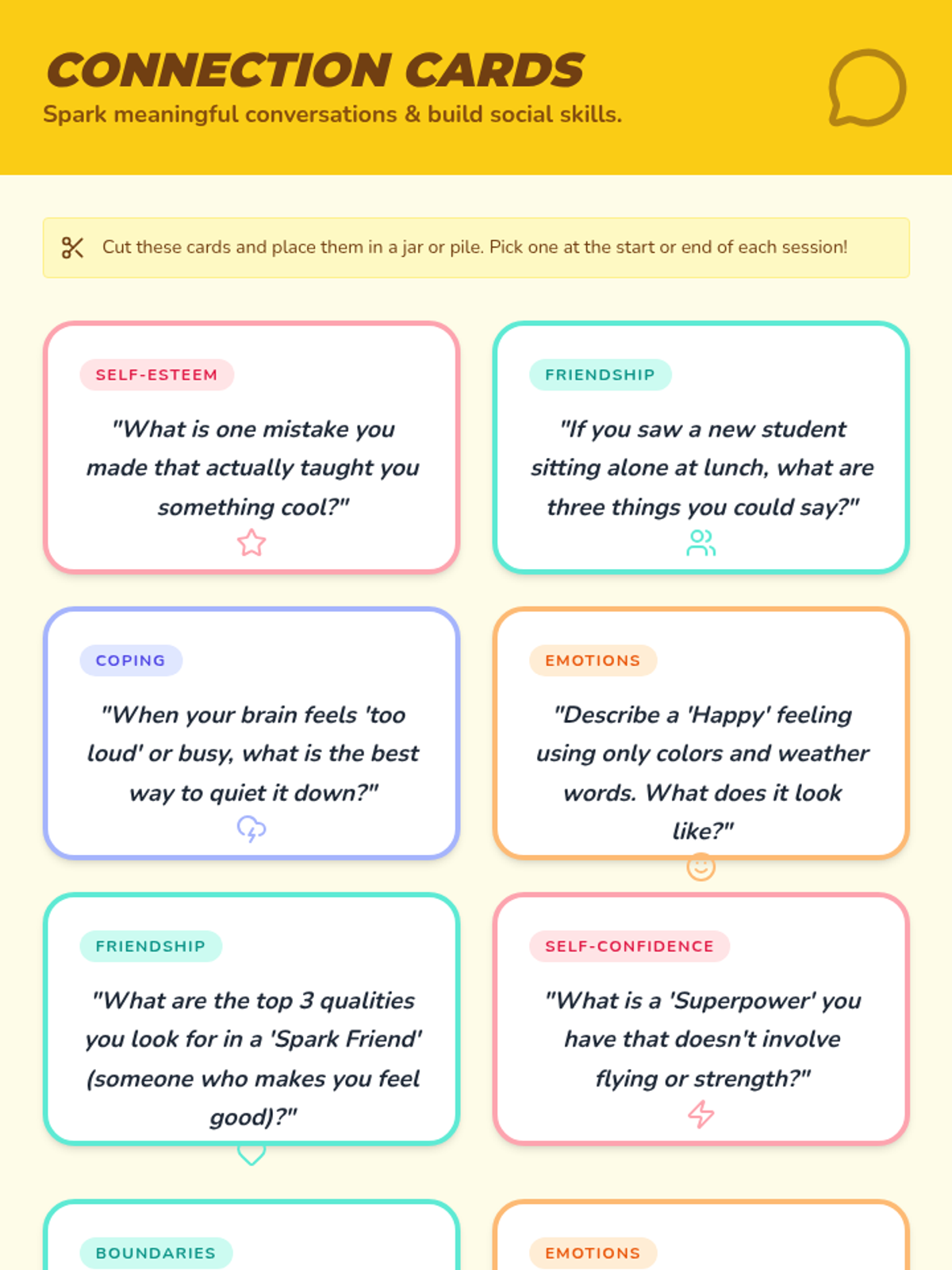 CONNECTION CARDS
Spark meaningful conversations & build social skills.

Cut these cards and place them in a jar or pile. Pick one at the start or end of each session!

SELF-ESTEEM

"What is one mistake you made that actually taught you something cool?"

FRIENDSHIP

"If you saw a new student sitting alone at lunch, what are three things you could say?"

COPING

"When your brain feels 'too loud' or busy, what is the best way to quiet it down?"

EMOTIONS

"Describe a 'Happy' feeling using only colors and weather words. What does it look like?"

FRIENDSHIP

"What are the top 3 qualities you look for in a 'Spark Friend' (someone who makes you feel good)?"

SELF-CONFIDENCE

"What is a 'Superpower' you have that doesn't involve flying or strength?"

BOUNDARIES

EMOTIONS